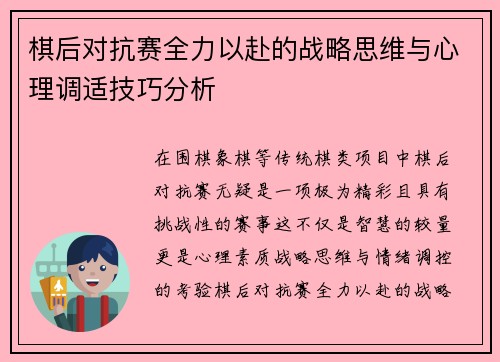 棋后对抗赛全力以赴的战略思维与心理调适技巧分析

在围棋象棋等传统棋类项目中棋后对抗赛无疑是一项极为精彩且具有挑战性的赛事这不仅是智慧的较量更是心理素质战略思维与情绪调控的考验棋后对抗赛全力以赴的战略